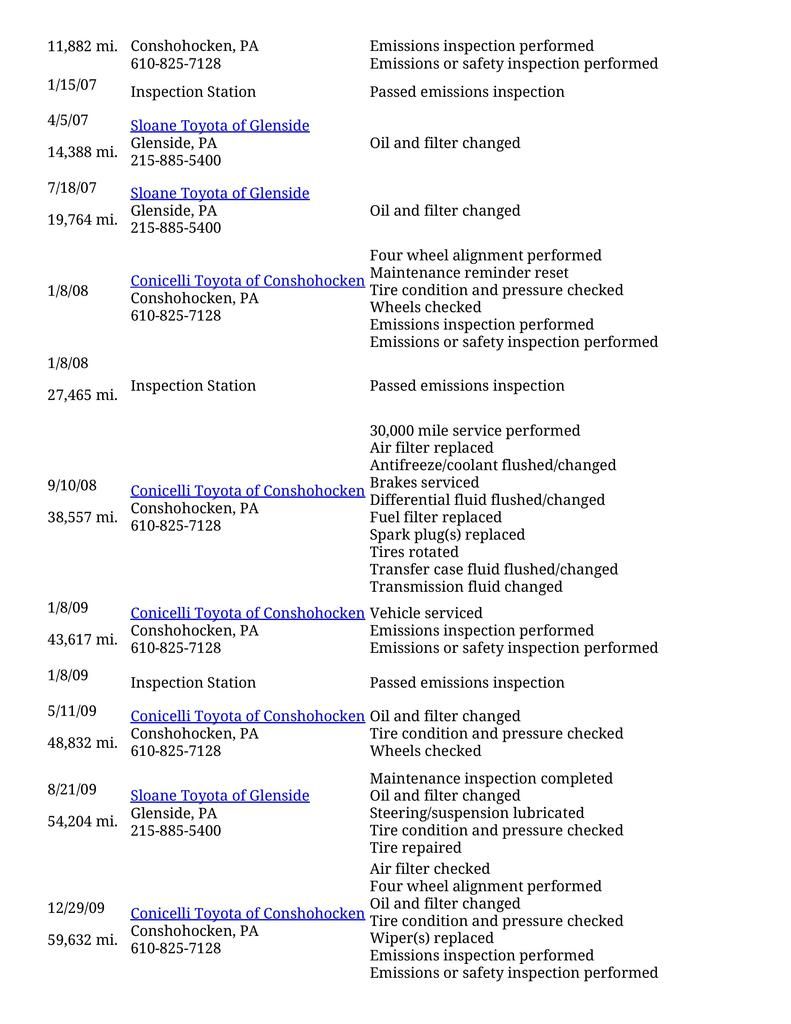 | | | |
|---|---|---|
| 11,882 mi. | Conshohocken, PA 610-825-7128 | Emissions inspection performed Emissions or safety inspection performed |
| 1/15/07 | Inspection Station | Passed emissions inspection |
| 4/5/07 14,388 mi. | Sloane Toyota of Glenside Glenside, PA 215-885-5400 | Oil and filter changed |
| 7/18/07 19,764 mi. | Sloane Toyota of Glenside Glenside, PA 215-885-5400 | Oil and filter changed |
| 1/8/08 | Conicelli Toyota of Conshohocken Conshohocken, PA 610-825-7128 | Four wheel alignment performed Maintenance reminder reset Tire condition and pressure checked Wheels checked Emissions inspection performed Emissions or safety inspection performed |
| 1/8/08 27,465 mi. | Inspection Station | Passed emissions inspection |
| 9/10/08 38,557 mi. | Conicelli Toyota of Conshohocken Conshohocken, PA 610-825-7128 | 30,000 mile service performed Air filter replaced Antifreeze/coolant flushed/changed Brakes serviced Differential fluid flushed/changed Fuel filter replaced Spark plug(s) replaced Tires rotated Transfer case fluid flushed/changed Transmission fluid changed |
| 1/8/09 43,617 mi. | Conicelli Toyota of Conshohocken Conshohocken, PA 610-825-7128 | Vehicle serviced Emissions inspection performed Emissions or safety inspection performed |
| 1/8/09 | Inspection Station | Passed emissions inspection |
| 5/11/09 48,832 mi. | Conicelli Toyota of Conshohocken Conshohocken, PA 610-825-7128 | Oil and filter changed Tire condition and pressure checked Wheels checked |
| 8/21/09 54,204 mi. | Sloane Toyota of Glenside Glenside, PA 215-885-5400 | Maintenance inspection completed Oil and filter changed Steering/suspension lubricated Tire condition and pressure checked Tire repaired |
| 12/29/09 59,632 mi. | Conicelli Toyota of Conshohocken Conshohocken, PA 610-825-7128 | Air filter checked Four wheel alignment performed Oil and filter changed Tire condition and pressure checked Wiper(s) replaced Emissions inspection performed Emissions or safety inspection performed |